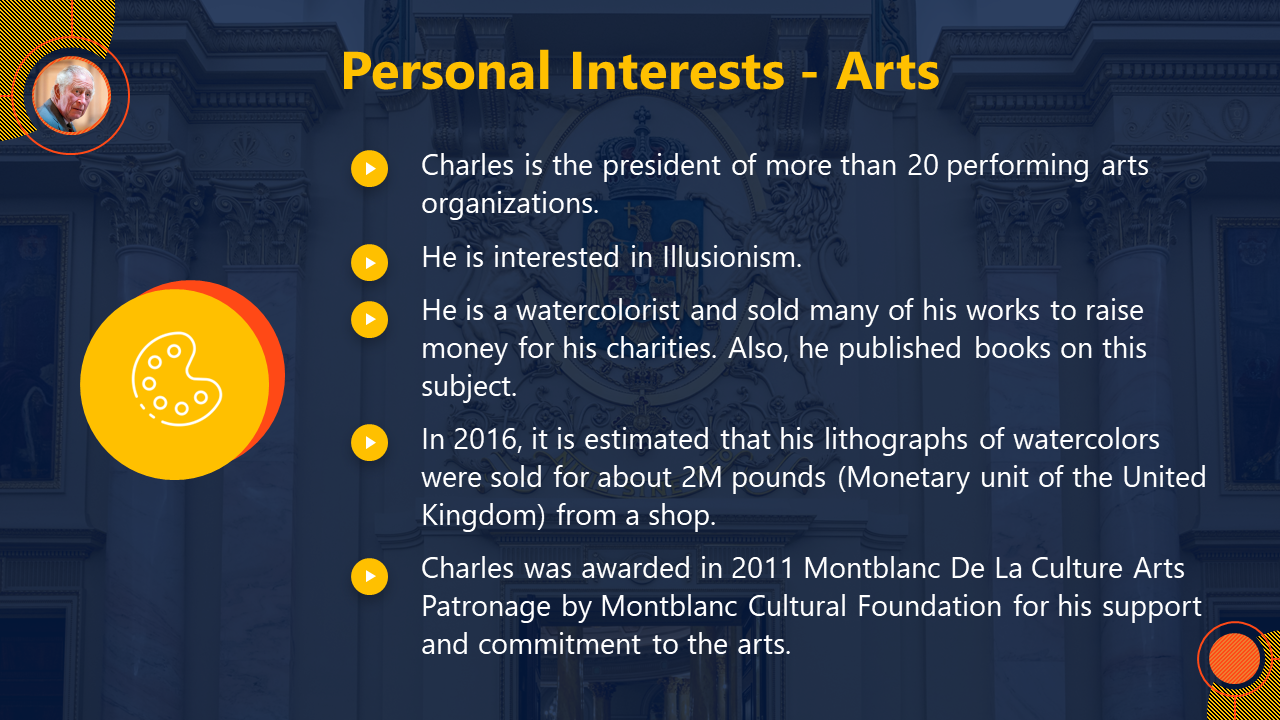 Personal Interests - Arts

Charles is the president of more than 20 performing arts organizations.

He is interested in Illusionism.

He is a watercolorist and sold many of his works to raise money for his charities. Also, he published books on this subject.

In 2016, it is estimated that his lithographs of watercolors were sold for about 2M pounds (Monetary unit of the United Kingdom) from a shop.

Charles was awarded in 2011 Montblanc De La Culture Arts Patronage by Montblanc Cultural Foundation for his support and commitment to the arts.